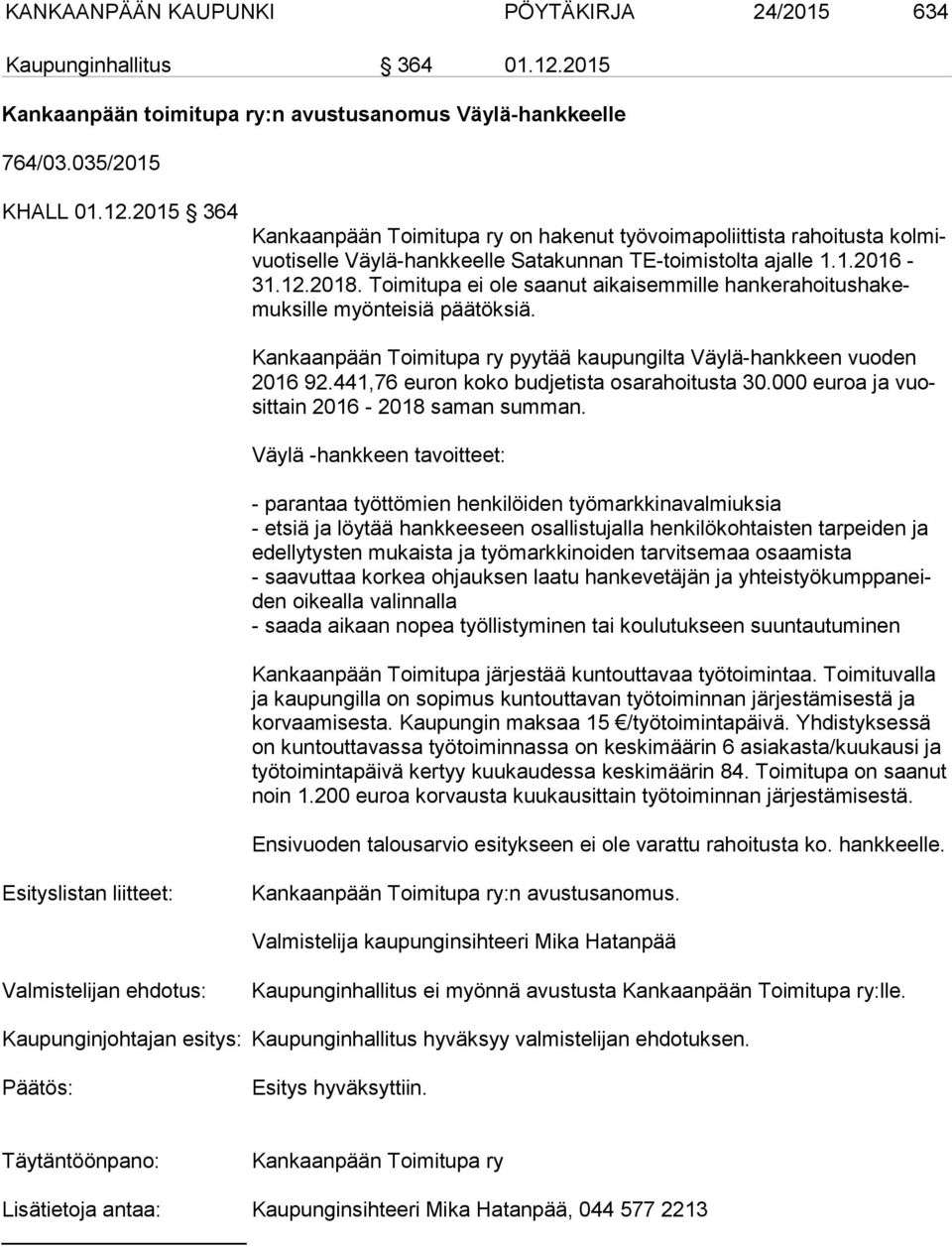 KANKAANPÄÄN KAUPUNKI PÖYTÄKIRJA 24/2015 634

Kaupunginhallitus § 364 01.12.2015

Kankaanpään toimitupa ry:n avustusanomus Väylä-hankkeelle

764/03.035/2015

KHALL 01.12.2015 § 364

Kankaanpään Toimitupa ry on hakenut työvoimapoliittista rahoitusta kolmivuotiselle Väylä-hankkeelle Satakunnan TE-toimistolta ajalle 1.1.2016 - 31.12.2018. Toimitupa ei ole saanut aikaisemmille hankerahoitushakemuksille myönteisiä päätöksiä.

Kankaanpään Toimitupa ry pyytää kaupungilta Väylä-hankkeen vuoden 2016 92.441,76 euron koko budjetista osarahoitusta 30.000 euroa ja vuosittain 2016 - 2018 saman summan.

Väylä -hankkeen tavoitteet:

- parantaa työttömien henkilöiden työmarkkinavalmiuksia
- etsiä ja löytää hankkeeseen osallistujalla henkilökohtaisten tarpeiden ja edellytysten mukaista ja työmarkkinoiden tarvitsemaa osaamista
- saavuttaa korkea ohjauksen laatu hankevetäjän ja yhteistyökumppaneiden oikealla valinnalla
- saada aikaan nopea työllistyminen tai koulutukseen suuntautuminen

Kankaanpään Toimitupa järjestää kuntouttavaa työtoimintaa. Toimituvalla ja kaupungilla on sopimus kuntouttavan työtoiminnan järjestämisestä ja korvaamisesta. Kaupungin maksaa 15 €/työtoimintapäivä. Yhdistyksessä on kuntouttavassa työtoiminnassa on keskimäärin 6 asiakasta/kuukausi ja työtoimintapäivä kertyy kuukaudessa keskimäärin 84. Toimitupa on saanut noin 1.200 euroa korvausta kuukausittain työtoiminnan järjestämisestä.

Ensivuoden talousarvio esitykseen ei ole varattu rahoitusta ko. hankkeelle.

Esityslistan liitteet: Kankaanpään Toimitupa ry:n avustusanomus.

Valmistelija kaupunginsihteeri Mika Hatanpää

Valmistelijan ehdotus: Kaupunginhallitus ei myönnä avustusta Kankaanpään Toimitupa ry:lle.

Kaupunginjohtajan esitys: Kaupunginhallitus hyväksyy valmistelijan ehdotuksen.

Päätös: Esitys hyväksyttiin.

Täytäntöönpano: Kankaanpään Toimitupa ry

Lisätietoja antaa: Kaupunginsihteeri Mika Hatanpää, 044 577 2213